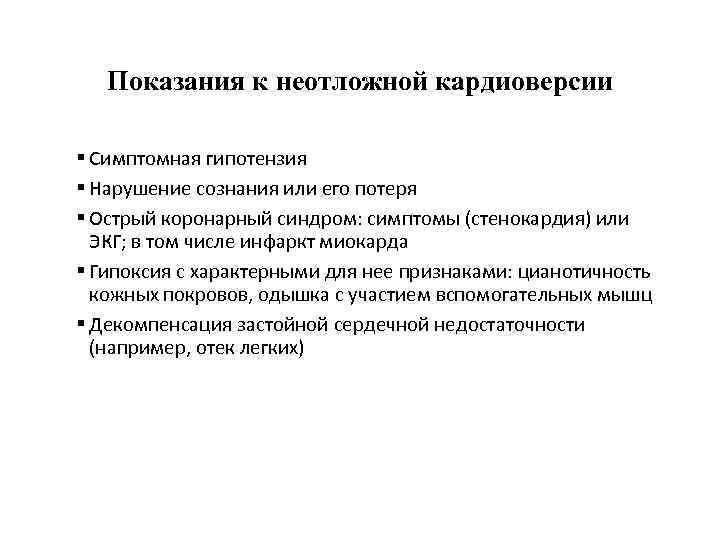 Показания к неотложной кардиоверсии

▪ Симптомная гипотензия

▪ Нарушение сознания или его потеря

▪ Острый коронарный синдром: симптомы (стенокардия) или ЭКГ; в том числе инфаркт миокарда

▪ Гипоксия с характерными для нее признаками: цианотичность кожных покровов, одышка с участием вспомогательных мышц

▪ Декомпенсация застойной сердечной недостаточности (например, отек легких)